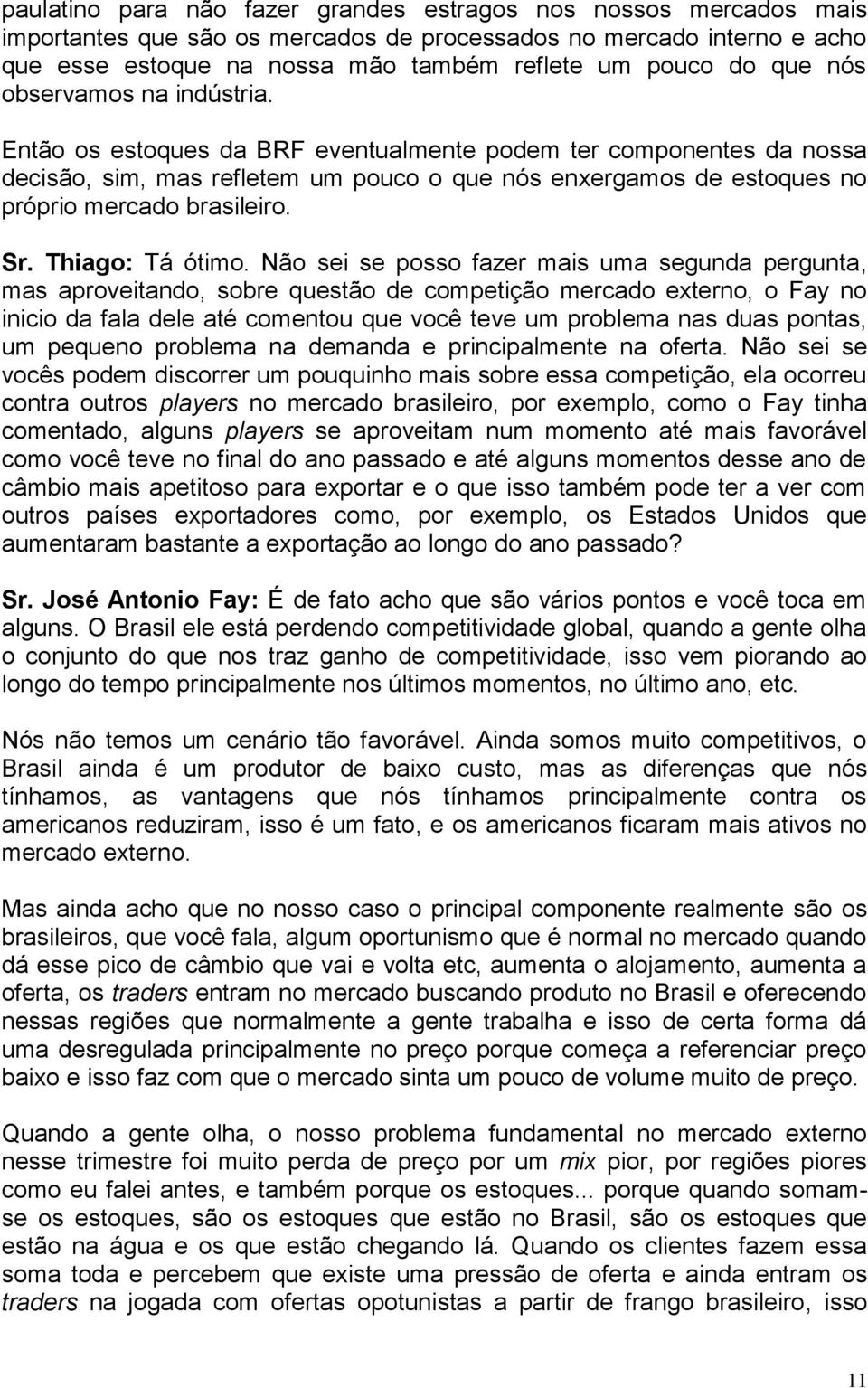 paulatino para não fazer grandes estragos nos nossos mercados mais importantes que são os mercados de processados no mercado interno e acho que esse estoque na nossa mão também reflete um pouco do que nós observamos na indústria.

Então os estoques da BRF eventualmente podem ter componentes da nossa decisão, sim, mas refletem um pouco o que nós enxergamos de estoques no próprio mercado brasileiro.

Sr. Thiago: Tá ótimo. Não sei se posso fazer mais uma segunda pergunta, mas aproveitando, sobre questão de competição mercado externo, o Fay no inicio da fala dele até comentou que você teve um problema nas duas pontas, um pequeno problema na demanda e principalmente na oferta. Não sei se vocês podem discorrer um pouquinho mais sobre essa competição, ela ocorreu contra outros players no mercado brasileiro, por exemplo, como o Fay tinha comentado, alguns players se aproveitam num momento até mais favorável como você teve no final do ano passado e até alguns momentos desse ano de câmbio mais apetitoso para exportar e o que isso também pode ter a ver com outros países exportadores como, por exemplo, os Estados Unidos que aumentaram bastante a exportação ao longo do ano passado?

Sr. José Antonio Fay: É de fato acho que são vários pontos e você toca em alguns. O Brasil ele está perdendo competitividade global, quando a gente olha o conjunto do que nos traz ganho de competitividade, isso vem piorando ao longo do tempo principalmente nos últimos momentos, no último ano, etc.

Nós não temos um cenário tão favorável. Ainda somos muito competitivos, o Brasil ainda é um produtor de baixo custo, mas as diferenças que nós tínhamos, as vantagens que nós tínhamos principalmente contra os americanos reduziram, isso é um fato, e os americanos ficaram mais ativos no mercado externo.

Mas ainda acho que no nosso caso o principal componente realmente são os brasileiros, que você fala, algum oportunismo que é normal no mercado quando dá esse pico de câmbio que vai e volta etc, aumenta o alojamento, aumenta a oferta, os traders entram no mercado buscando produto no Brasil e oferecendo nessas regiões que normalmente a gente trabalha e isso de certa forma dá uma desregulada principalmente no preço porque começa a referenciar preço baixo e isso faz com que o mercado sinta um pouco de volume muito de preço.

Quando a gente olha, o nosso problema fundamental no mercado externo nesse trimestre foi muito perda de preço por um mix pior, por regiões piores como eu falei antes, e também porque os estoques... porque quando somam-se os estoques, são os estoques que estão no Brasil, são os estoques que estão na água e os que estão chegando lá. Quando os clientes fazem essa soma toda e percebem que existe uma pressão de oferta e ainda entram os traders na jogada com ofertas opotunistas a partir de frango brasileiro, isso

11